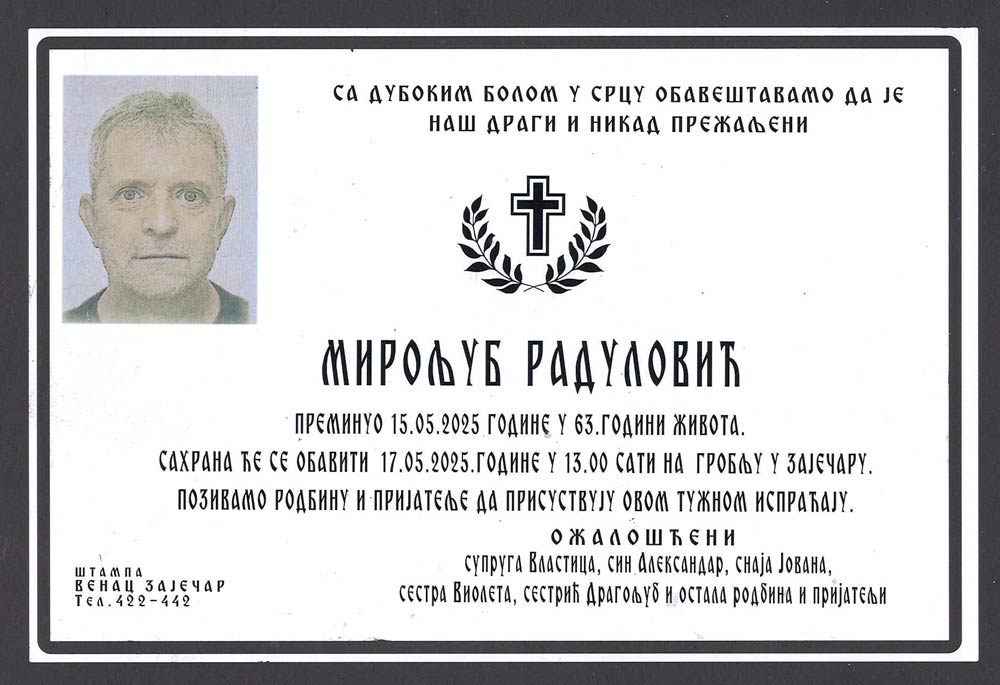 СА ДУБОКИМ БОЛОМ У СРЦУ ОБАВЕШТАВАМО ДА ЈЕ НАШ ДРАГИ И НИКАД ПРЕЖАЉЕНИ

МИРОЉУБ РАДУЛОВИЋ

ПРЕМИНУО 15.05.2025 ГОДИНЕ У 63.ГОДИНИ ЖИВОТА.

САХРАНА ЋЕ СЕ ОБАВИТИ 17.05.2025.ГОДИНЕ У 13.00 САТИ НА ГРОБЉУ У ЗАЈЕЧАРУ.

ПОЗИВАМО РОДБИНУ И ПРИЈАТЕЉЕ ДА ПРИСУСТВУЈУ ОВОМ ТУЖНОМ ИСПРАЋАЈУ.

ОЖАЛОШЋЕНИ

супруга Властица, син Александар, снаја Јована,
сестра Виолета, сестрић Драгољуб и остала родбина и пријатељи

ШТАМПА
ВЕНАЦ ЗАЈЕЧАР
Тел.422-442